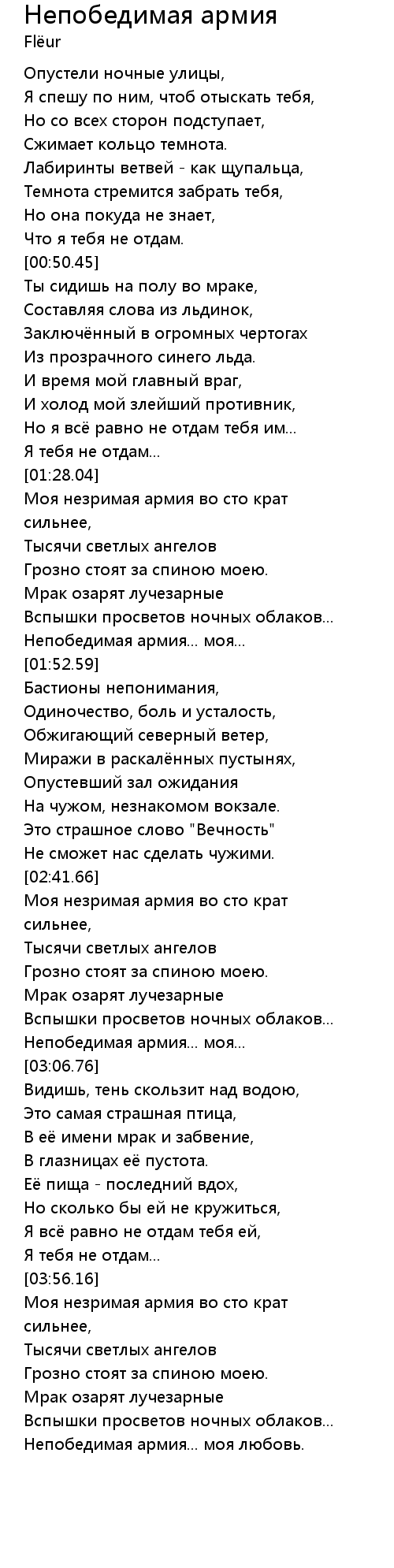 Непобедимая армия
Flëur

Опустели ночные улицы,
Я спешу по ним, чтоб отыскать тебя,
Но со всех сторон подступает,
Сжимает кольцо темнота.
Лабиринты ветвей - как щупальца,
Темнота стремится забрать тебя,
Но она покуда не знает,
Что я тебя не отдам.
[00:50.45]
Ты сидишь на полу во мраке,
Составляя слова из льдинок,
Заключённый в огромных чертогах
Из прозрачного синего льда.
И время мой главный враг,
И холод мой злейший противник,
Но я всё равно не отдам тебя им...
Я тебя не отдам...
[01:28.04]
Моя незримая армия во сто крат сильнее,
Тысячи светлых ангелов
Грозно стоят за спиною моею.
Мрак озарят лучезарные
Вспышки просветов ночных облаков...
Непобедимая армия... моя...
[01:52.59]
Бастионы непонимания,
Одиночество, боль и усталость,
Обжигающий северный ветер,
Миражи в раскалённых пустынях,
Опустевший зал ожидания
На чужом, незнакомом вокзале.
Это страшное слово "Вечность"
Не сможет нас сделать чужими.
[02:41.66]
Моя незримая армия во сто крат сильнее,
Тысячи светлых ангелов
Грозно стоят за спиною моею.
Мрак озарят лучезарные
Вспышки просветов ночных облаков...
Непобедимая армия... моя...
[03:06.76]
Видишь, тень скользит над водою,
Это самая страшная птица,
В её имени мрак и забвение,
В глазницах её пустота.
Её пища - последний вдох,
Но сколько бы ей не кружиться,
Я всё равно не отдам тебя ей,
Я тебя не отдам...
[03:56.16]
Моя незримая армия во сто крат сильнее,
Тысячи светлых ангелов
Грозно стоят за спиною моею.
Мрак озарят лучезарные
Вспышки просветов ночных облаков...
Непобедимая армия... моя любовь.